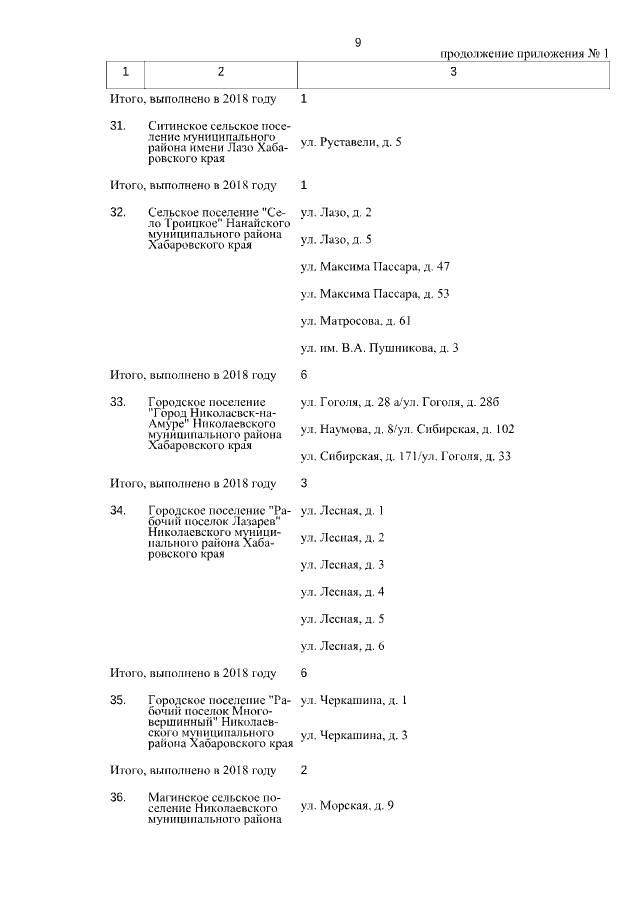 9

продолжение приложения № 1

| 1 | 2 | 3 |
|---|---|---|
| Итого, выполнено в 2018 году | | 1 |
| 31. | Ситинское сельское поселение муниципального района имени Лазо Хабаровского края | ул. Руставели, д. 5 |
| Итого, выполнено в 2018 году | | 1 |
| 32. | Сельское поселение "Село Троицкое" Нанайского муниципального района Хабаровского края | ул. Лазо, д. 2 |
| | | ул. Лазо, д. 5 |
| | | ул. Максима Пассара, д. 47 |
| | | ул. Максима Пассара, д. 53 |
| | | ул. Матросова, д. 61 |
| | | ул. им. В.А. Пушникова, д. 3 |
| Итого, выполнено в 2018 году | | 6 |
| 33. | Городское поселение "Город Николаевск-на-Амуре" Николаевского муниципального района Хабаровского края | ул. Гоголя, д. 28 а/ул. Гоголя, д. 28б |
| | | ул. Наумова, д. 8/ул. Сибирская, д. 102 |
| | | ул. Сибирская, д. 171/ул. Гоголя, д. 33 |
| Итого, выполнено в 2018 году | | 3 |
| 34. | Городское поселение "Рабочий поселок Лазарев" Николаевского муниципального района Хабаровского края | ул. Лесная, д. 1 |
| | | ул. Лесная, д. 2 |
| | | ул. Лесная, д. 3 |
| | | ул. Лесная, д. 4 |
| | | ул. Лесная, д. 5 |
| | | ул. Лесная, д. 6 |
| Итого, выполнено в 2018 году | | 6 |
| 35. | Городское поселение "Рабочий поселок Многовершинный" Николаевского муниципального района Хабаровского края | ул. Черкашина, д. 1 |
| | | ул. Черкашина, д. 3 |
| Итого, выполнено в 2018 году | | 2 |
| 36. | Магинское сельское поселение Николаевского муниципального района | ул. Морская, д. 9 |